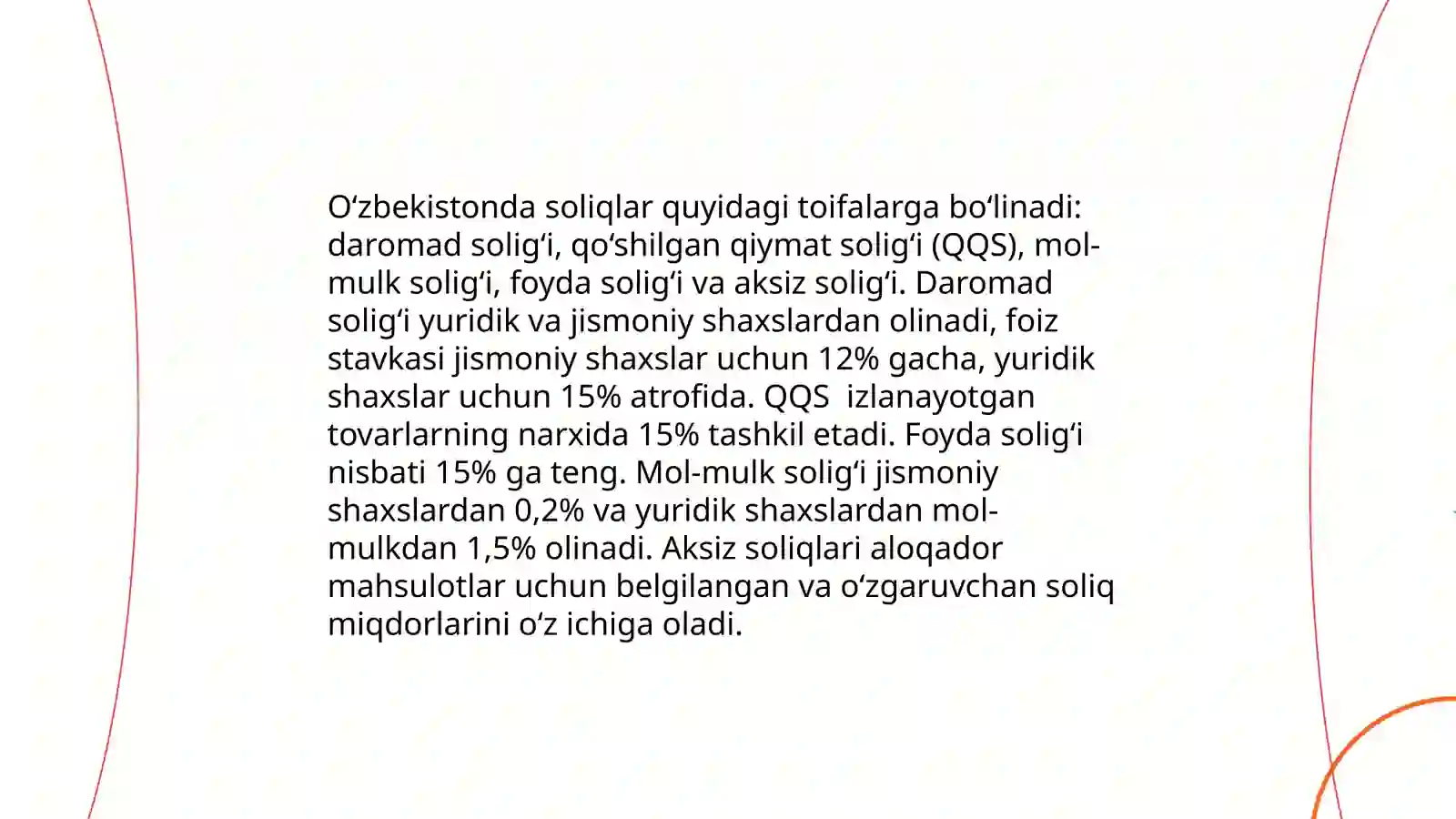 O‘zbekistonda soliqlar quyidagi toifalarga bo‘linadi: daromad solig‘i, qo‘shilgan qiymat solig‘i (QQS), mol-mulk solig‘i, foyda solig‘i va aksiz solig‘i. Daromad solig‘i yuridik va jismoniy shaxslardan olinadi, foiz stavkasi jismoniy shaxslar uchun 12% gacha, yuridik shaxslar uchun 15% atrofida. QQS  izlanayotgan tovarlarning narxida 15% tashkil etadi. Foyda solig‘i nisbati 15% ga teng. Mol-mulk solig‘i jismoniy shaxslardan 0,2% va yuridik shaxslardan mol-mulkdan 1,5% olinadi. Aksiz soliqlari aloqador mahsulotlar uchun belgilangan va o‘zgaruvchan soliq miqdorlarini o‘z ichiga oladi.